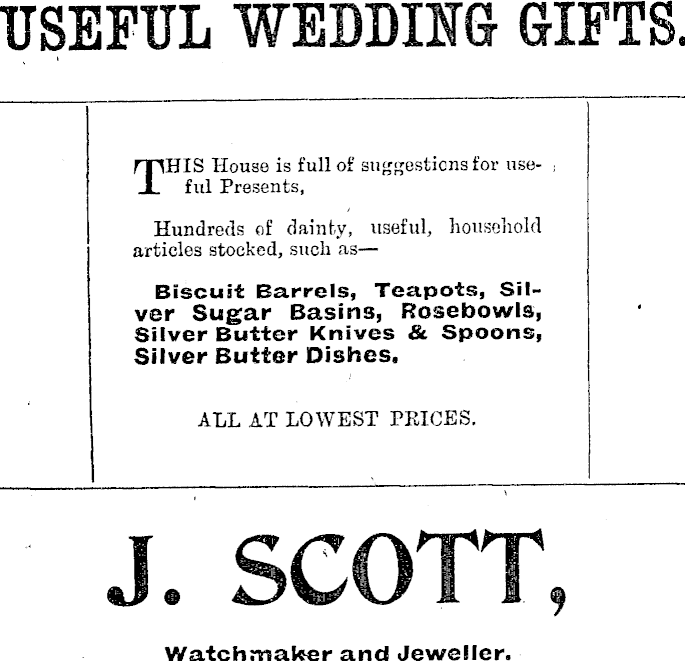 USEFUL WEDDING GIFTS.

THIS House is full of suggesticns for useful Presents,

Hundreds of dainty, useful, household articles stocked, such as—

Biscuit Barrels, Teapots, Silver Sugar Basins, Rosebowls, Silver Butter Knives & Spoons, Silver Butter Dishes.

ALL AT LOWEST PRICES.

J. SCOTT,

Watchmaker and Jeweller.